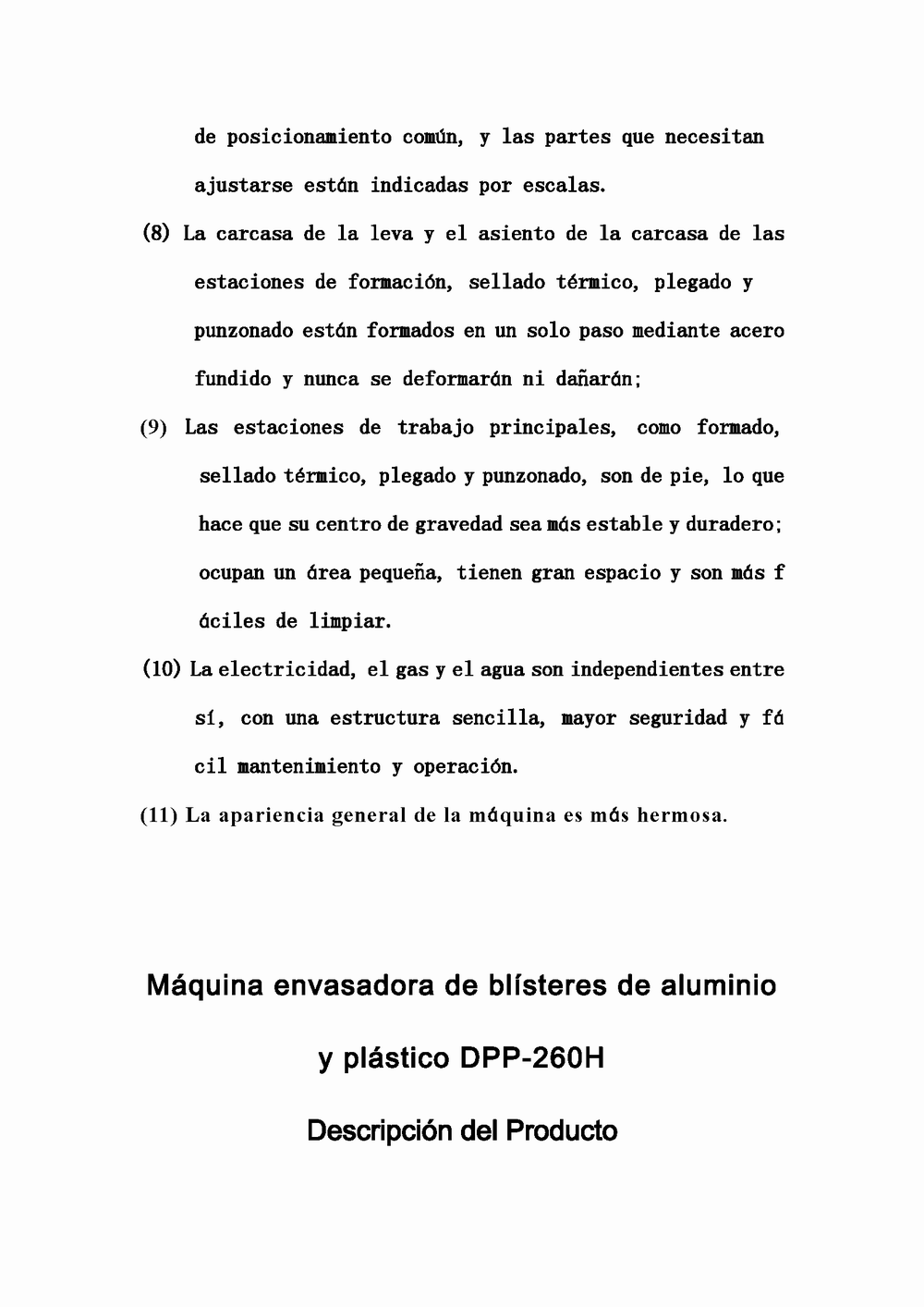 de posicionamiento común, y las partes que necesitan ajustarse están indicadas por escalas.

(8) La carcasa de la leva y el asiento de la carcasa de las estaciones de formación, sellado térmico, plegado y punzonado están formados en un solo paso mediante acero fundido y nunca se deformarán ni dañarán;

(9) Las estaciones de trabajo principales, como formado, sellado térmico, plegado y punzonado, son de pie, lo que hace que su centro de gravedad sea más estable y duradero; ocupan un área pequeña, tienen gran espacio y son más f áciles de limpiar.

(10) La electricidad, el gas y el agua son independientes entre sí, con una estructura sencilla, mayor seguridad y fá cil mantenimiento y operación.

(11) La apariencia general de la máquina es más hermosa.

Máquina envasadora de blísteres de aluminio y plástico DPP-260H

Descripción del Producto